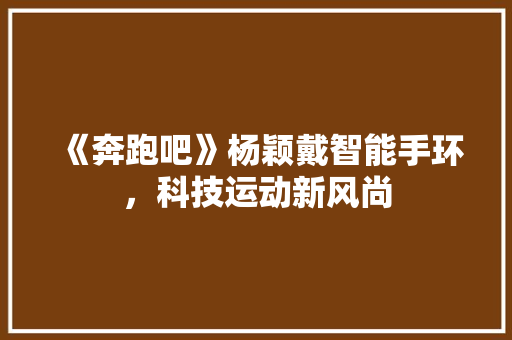 《奔跑吧》杨颖戴智能手环，科技运动新风尚